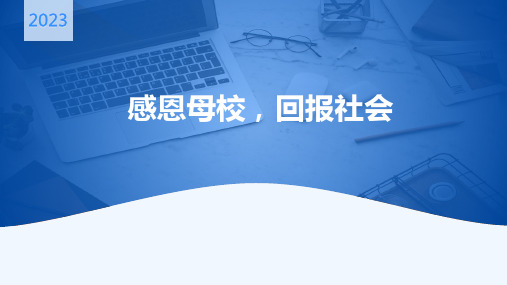 2023

感恩母校，回报社会